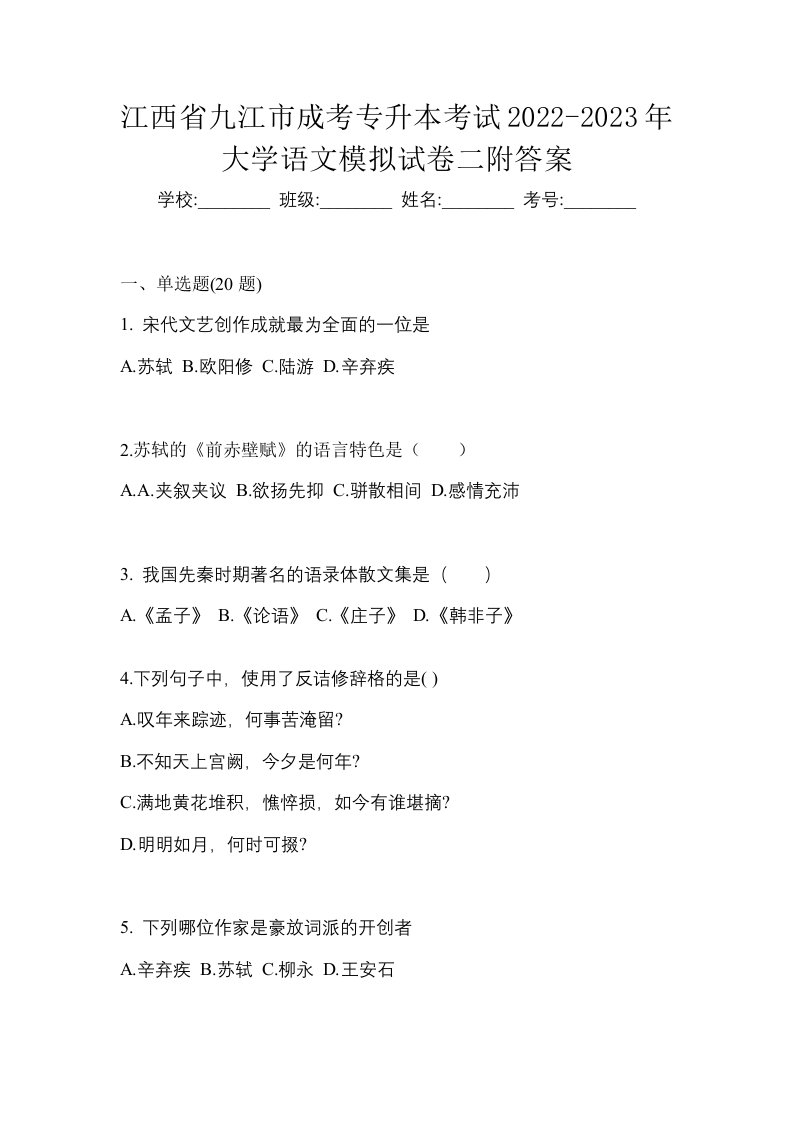 江西省九江市成考专升本考试2022-2023年大学语文模拟试卷二附答案

学校:________ 班级:________ 姓名:________ 考号:________

一、单选题(20 题)

1. 宋代文艺创作成就最为全面的一位是

A.苏轼 B.欧阳修 C.陆游 D.辛弃疾

2.苏轼的《前赤壁赋》的语言特色是（　　）

A.A.夹叙夹议 B.欲扬先抑 C.骈散相间 D.感情充沛

3. 我国先秦时期著名的语录体散文集是（　　）

A.《孟子》 B.《论语》 C.《庄子》 D.《韩非子》

4.下列句子中，使用了反诘修辞格的是( )

A.叹年来踪迹，何事苦淹留?

B.不知天上宫阙，今夕是何年?

C.满地黄花堆积，憔悴损，如今有谁堪摘?

D.明明如月，何时可掇?

5. 下列哪位作家是豪放词派的开创者

A.辛弃疾 B.苏轼 C.柳永 D.王安石